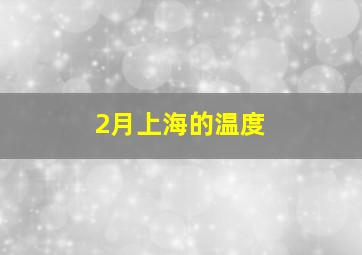 2月上海的温度